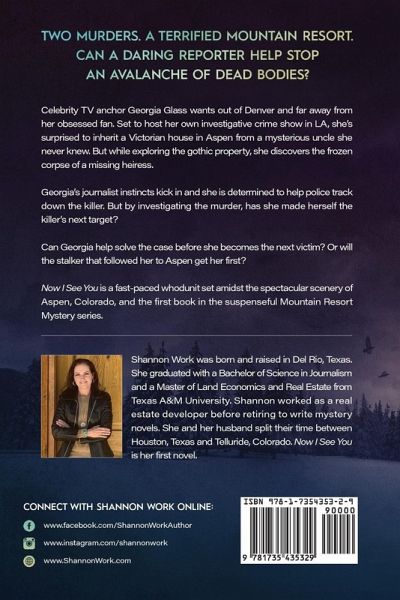 TWO MURDERS. A TERRIFIED MOUNTAIN RESORT. CAN A DARING REPORTER HELP STOP AN AVALANCHE OF DEAD BODIES?

Celebrity TV anchor Georgia Glass wants out of Denver and far away from her obsessed fan. Set to host her own investigative crime show in LA, she's surprised to inherit a Victorian house in Aspen from a mysterious uncle she never knew. But while exploring the gothic property, she discovers the frozen corpse of a missing heiress.

Georgia's journalist instincts kick in and she is determined to help police track down the killer. But by investigating the murder, has she made herself the killer's next target?

Can Georgia help solve the case before she becomes the next victim? Or will the stalker that followed her to Aspen get her first?

Now I See You is a fast-paced whodunit set amidst the spectacular scenery of Aspen, Colorado, and the first book in the suspenseful Mountain Resort Mystery series.

Shannon Work was born and raised in Del Rio, Texas. She graduated with a Bachelor of Science in Journalism and a Master of Land Economics and Real Estate from Texas A&M University. Shannon worked as a real estate developer before retiring to write mystery novels. She and her husband split their time between Houston, Texas and Telluride, Colorado. Now I See You is her first novel.

CONNECT WITH SHANNON WORK ONLINE:

www.facebook.com/ShannonWorkAuthor

www.instagram.com/shannonwork

www.ShannonWork.com

ISBN 978-1-7354353-2-9

90000

9 781735 435329